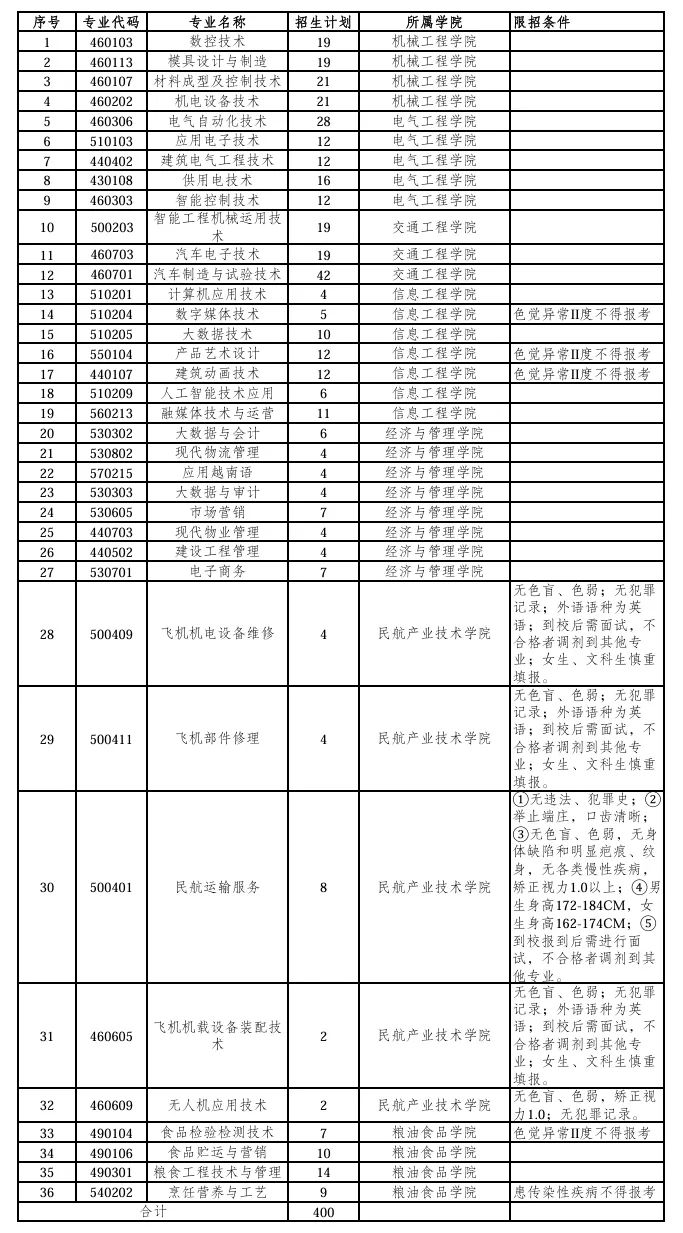 | 序号 | 专业代码 | 专业名称 | 招生计划 | 所属学院 | 限招条件 |
|---|---|---|---|---|---|
| 1 | 460103 | 数控技术 | 19 | 机械工程学院 | |
| 2 | 460113 | 模具设计与制造 | 19 | 机械工程学院 | |
| 3 | 460107 | 材料成型及控制技术 | 21 | 机械工程学院 | |
| 4 | 460202 | 机电设备技术 | 21 | 机械工程学院 | |
| 5 | 460306 | 电气自动化技术 | 28 | 电气工程学院 | |
| 6 | 510103 | 应用电子技术 | 12 | 电气工程学院 | |
| 7 | 440402 | 建筑电气工程技术 | 12 | 电气工程学院 | |
| 8 | 430108 | 供用电技术 | 16 | 电气工程学院 | |
| 9 | 460303 | 智能控制技术 | 12 | 电气工程学院 | |
| 10 | 500203 | 智能工程机械运用技术 | 19 | 交通工程学院 | |
| 11 | 460703 | 汽车电子技术 | 19 | 交通工程学院 | |
| 12 | 460701 | 汽车制造与试验技术 | 42 | 交通工程学院 | |
| 13 | 510201 | 计算机应用技术 | 4 | 信息工程学院 | |
| 14 | 510204 | 数字媒体技术 | 5 | 信息工程学院 | 色觉异常II度不得报考 |
| 15 | 510205 | 大数据技术 | 10 | 信息工程学院 | |
| 16 | 550104 | 产品艺术设计 | 12 | 信息工程学院 | 色觉异常II度不得报考 |
| 17 | 440107 | 建筑动画技术 | 12 | 信息工程学院 | 色觉异常II度不得报考 |
| 18 | 510209 | 人工智能技术应用 | 6 | 信息工程学院 | |
| 19 | 560213 | 融媒体技术与运营 | 11 | 信息工程学院 | |
| 20 | 530302 | 大数据与会计 | 6 | 经济与管理学院 | |
| 21 | 530802 | 现代物流管理 | 4 | 经济与管理学院 | |
| 22 | 570215 | 应用越南语 | 4 | 经济与管理学院 | |
| 23 | 530303 | 大数据与审计 | 4 | 经济与管理学院 | |
| 24 | 530605 | 市场营销 | 7 | 经济与管理学院 | |
| 25 | 440703 | 现代物业管理 | 4 | 经济与管理学院 | |
| 26 | 440502 | 建设工程管理 | 4 | 经济与管理学院 | |
| 27 | 530701 | 电子商务 | 7 | 经济与管理学院 | |
| 28 | 500409 | 飞机机电设备维修 | 4 | 民航产业技术学院 | 无色盲、色弱；无犯罪记录；外语语种为英语；到校后需面试，不合格者调剂到其他专业；女生、文科生慎重填报。 |
| 29 | 500411 | 飞机部件修理 | 4 | 民航产业技术学院 | 无色盲、色弱；无犯罪记录；外语语种为英语；到校后需面试，不合格者调剂到其他专业；女生、文科生慎重填报。 |
| 30 | 500401 | 民航运输服务 | 8 | 民航产业技术学院 | ①无违法、犯罪史；②举止端庄，口齿清晰；③无色盲、色弱，无身体缺陷和明显疤痕、纹身，无各类慢性疾病，矫正视力1.0以上；④男生身高172-184CM，女生身高162-174CM；⑤到校报到后需进行面试，不合格者调剂到其他专业。 |
| 31 | 460605 | 飞机机载设备装配技术 | 2 | 民航产业技术学院 | 无色盲、色弱；无犯罪记录；外语语种为英语；到校后需面试，不合格者调剂到其他专业；女生、文科生慎重填报。 |
| 32 | 460609 | 无人机应用技术 | 2 | 民航产业技术学院 | 无色盲、色弱，矫正视力1.0；无犯罪记录。 |
| 33 | 490104 | 食品检验检测技术 | 7 | 粮油食品学院 | 色觉异常II度不得报考 |
| 34 | 490106 | 食品贮运与营销 | 10 | 粮油食品学院 | |
| 35 | 490301 | 粮食工程技术与管理 | 14 | 粮油食品学院 | |
| 36 | 540202 | 烹饪营养与工艺 | 9 | 粮油食品学院 | 患传染性疾病不得报考 |
| 合计 | | | 400 | | |